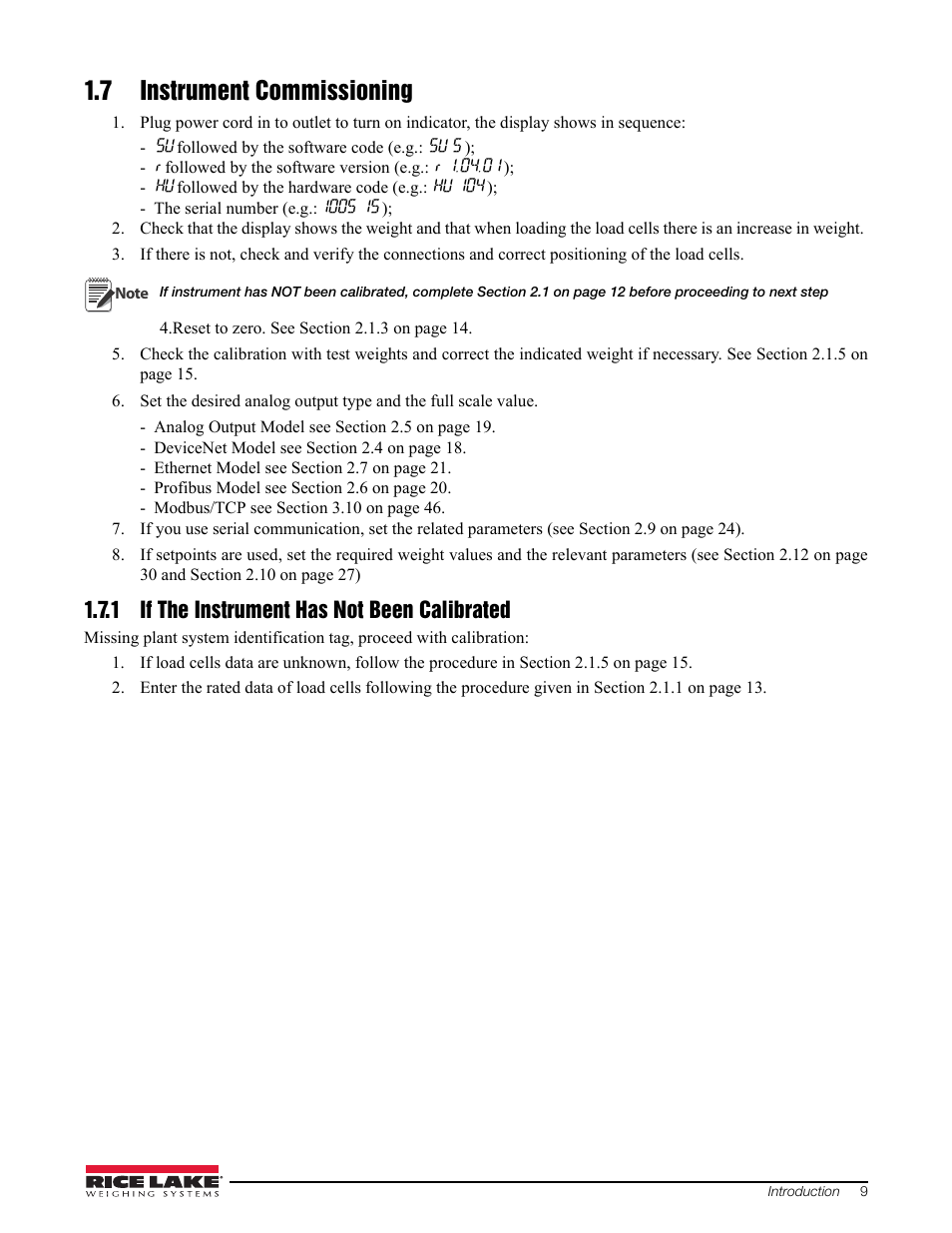 1.7 Instrument Commissioning

1. Plug power cord in to outlet to turn on indicator, the display shows in sequence:
- SU followed by the software code (e.g.: SU 5);
- r followed by the software version (e.g.: r 1.04.01);
- HU followed by the hardware code (e.g.: HU 104);
- The serial number (e.g.: 1005 15);
2. Check that the display shows the weight and that when loading the load cells there is an increase in weight.
3. If there is not, check and verify the connections and correct positioning of the load cells.

Note If instrument has NOT been calibrated, complete Section 2.1 on page 12 before proceeding to next step

4.Reset to zero. See Section 2.1.3 on page 14.
5. Check the calibration with test weights and correct the indicated weight if necessary. See Section 2.1.5 on page 15.
6. Set the desired analog output type and the full scale value.
- Analog Output Model see Section 2.5 on page 19.
- DeviceNet Model see Section 2.4 on page 18.
- Ethernet Model see Section 2.7 on page 21.
- Profibus Model see Section 2.6 on page 20.
- Modbus/TCP see Section 3.10 on page 46.
7. If you use serial communication, set the related parameters (see Section 2.9 on page 24).
8. If setpoints are used, set the required weight values and the relevant parameters (see Section 2.12 on page 30 and Section 2.10 on page 27)

1.7.1 If The Instrument Has Not Been Calibrated

Missing plant system identification tag, proceed with calibration:
1. If load cells data are unknown, follow the procedure in Section 2.1.5 on page 15.
2. Enter the rated data of load cells following the procedure given in Section 2.1.1 on page 13.

RICE LAKE WEIGHING SYSTEMS Introduction 9